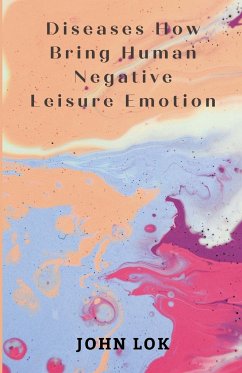 Diseases How Bring Human Negative Leisure Emotion

JOHN LOK